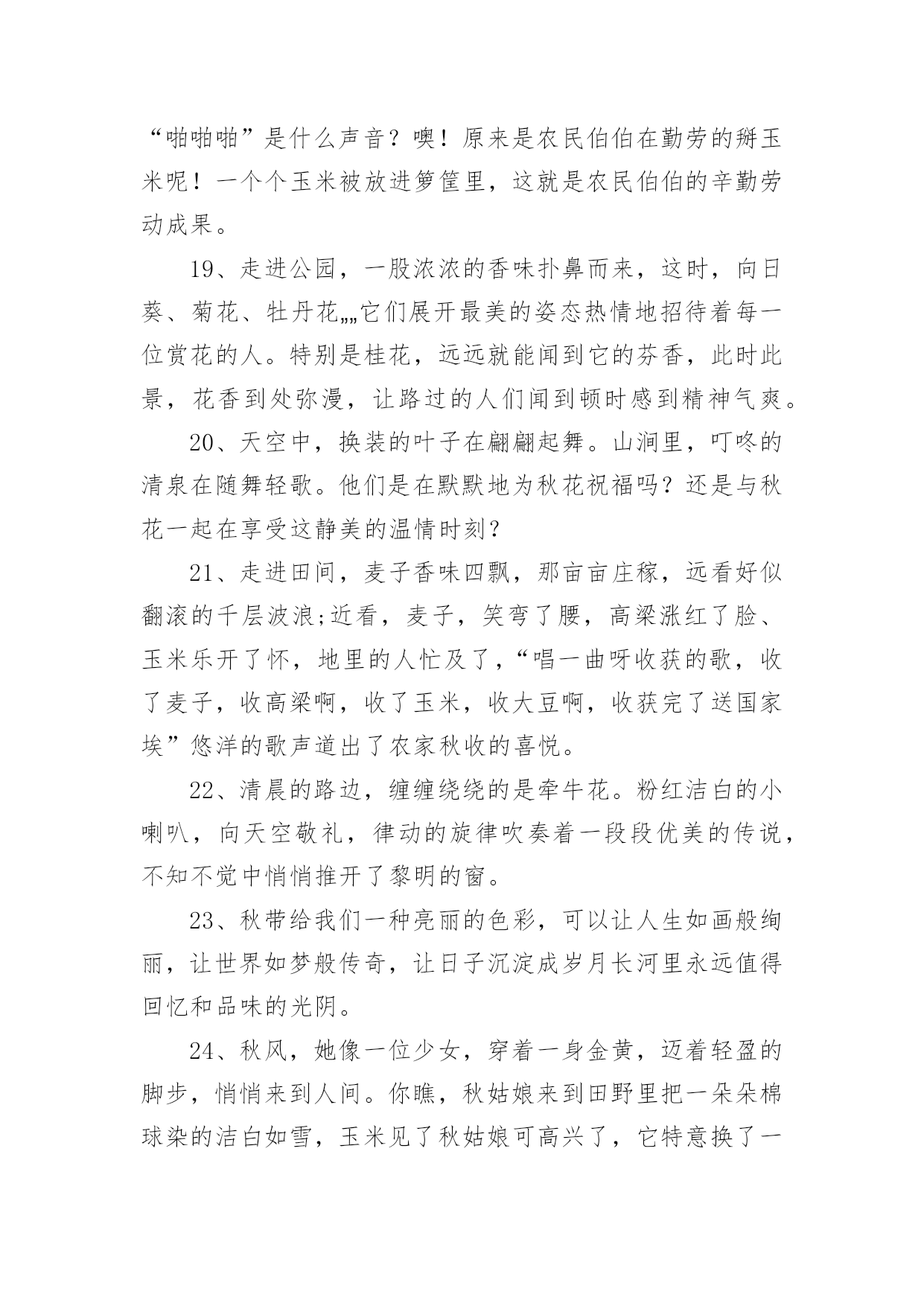 “啪啪啪”是什么声音？噢！原来是农民伯伯在勤劳的掰玉米呢！一个个玉米被放进箩筐里，这就是农民伯伯的辛勤劳动成果。

19、走进公园，一股浓浓的香味扑鼻而来，这时，向日葵、菊花、牡丹花„„它们展开最美的姿态热情地招待着每一位赏花的人。特别是桂花，远远就能闻到它的芬香，此时此景，花香到处弥漫，让路过的人们闻到顿时感到精神气爽。

20、天空中，换装的叶子在翩翩起舞。山涧里，叮咚的清泉在随舞轻歌。他们是在默默地为秋花祝福吗？还是与秋花一起在享受这静美的温情时刻？

21、走进田间，麦子香味四飘，那亩亩庄稼，远看好似翻滚的千层波浪;近看，麦子，笑弯了腰，高梁涨红了脸、玉米乐开了怀，地里的人忙及了，“唱一曲呀收获的歌，收了麦子，收高梁啊，收了玉米，收大豆啊，收获完了送国家埃”悠洋的歌声道出了农家秋收的喜悦。

22、清晨的路边，缠缠绕绕的是牵牛花。粉红洁白的小喇叭，向天空敬礼，律动的旋律吹奏着一段段优美的传说，不知不觉中悄悄推开了黎明的窗。

23、秋带给我们一种亮丽的色彩，可以让人生如画般绚丽，让世界如梦般传奇，让日子沉淀成岁月长河里永远值得回忆和品味的光阴。

24、秋风，她像一位少女，穿着一身金黄，迈着轻盈的脚步，悄悄来到人间。你瞧，秋姑娘来到田野里把一朵朵棉球染的洁白如雪，玉米见了秋姑娘可高兴了，它特意换了一